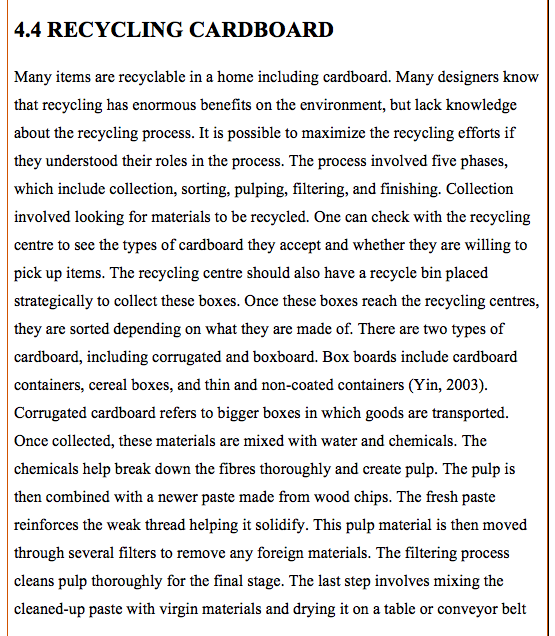 4.4 RECYCLING CARDBOARD

Many items are recyclable in a home including cardboard. Many designers know that recycling has enormous benefits on the environment, but lack knowledge about the recycling process. It is possible to maximize the recycling efforts if they understood their roles in the process. The process involved five phases, which include collection, sorting, pulping, filtering, and finishing. Collection involved looking for materials to be recycled. One can check with the recycling centre to see the types of cardboard they accept and whether they are willing to pick up items. The recycling centre should also have a recycle bin placed strategically to collect these boxes. Once these boxes reach the recycling centres, they are sorted depending on what they are made of. There are two types of cardboard, including corrugated and boxboard. Box boards include cardboard containers, cereal boxes, and thin and non-coated containers (Yin, 2003). Corrugated cardboard refers to bigger boxes in which goods are transported. Once collected, these materials are mixed with water and chemicals. The chemicals help break down the fibres thoroughly and create pulp. The pulp is then combined with a newer paste made from wood chips. The fresh paste reinforces the weak thread helping it solidify. This pulp material is then moved through several filters to remove any foreign materials. The filtering process cleans pulp thoroughly for the final stage. The last step involves mixing the cleaned-up paste with virgin materials and drying it on a table or conveyor belt